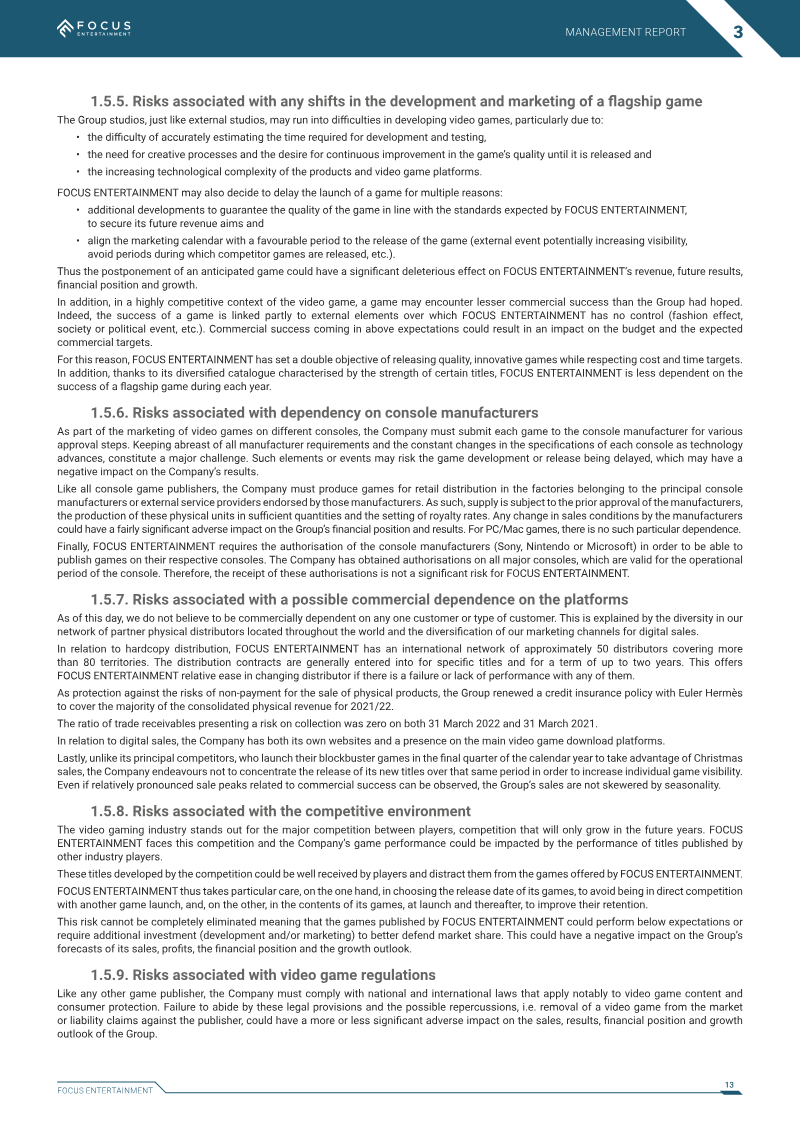 FOCUS ENTERTAINMENT

MANAGEMENT REPORT 3

1.5.5. Risks associated with any shifts in the development and marketing of a flagship game

The Group studios, just like external studios, may run into difficulties in developing video games, particularly due to:

• the difficulty of accurately estimating the time required for development and testing,
• the need for creative processes and the desire for continuous improvement in the game's quality until it is released and
• the increasing technological complexity of the products and video game platforms.

FOCUS ENTERTAINMENT may also decide to delay the launch of a game for multiple reasons:

• additional developments to guarantee the quality of the game in line with the standards expected by FOCUS ENTERTAINMENT, to secure its future revenue aims and
• align the marketing calendar with a favourable period to the release of the game (external event potentially increasing visibility, avoid periods during which competitor games are released, etc.).

Thus the postponement of an anticipated game could have a significant deleterious effect on FOCUS ENTERTAINMENT's revenue, future results, financial position and growth.

In addition, in a highly competitive context of the video game, a game may encounter lesser commercial success than the Group had hoped. Indeed, the success of a game is linked partly to external elements over which FOCUS ENTERTAINMENT has no control (fashion effect, society or political event, etc.). Commercial success coming in above expectations could result in an impact on the budget and the expected commercial targets.

For this reason, FOCUS ENTERTAINMENT has set a double objective of releasing quality, innovative games while respecting cost and time targets. In addition, thanks to its diversified catalogue characterised by the strength of certain titles, FOCUS ENTERTAINMENT is less dependent on the success of a flagship game during each year.

1.5.6. Risks associated with dependency on console manufacturers

As part of the marketing of video games on different consoles, the Company must submit each game to the console manufacturer for various approval steps. Keeping abreast of all manufacturer requirements and the constant changes in the specifications of each console as technology advances, constitute a major challenge. Such elements or events may risk the game development or release being delayed, which may have a negative impact on the Company's results.

Like all console game publishers, the Company must produce games for retail distribution in the factories belonging to the principal console manufacturers or external service providers endorsed by those manufacturers. As such, supply is subject to the prior approval of the manufacturers, the production of these physical units in sufficient quantities and the setting of royalty rates. Any change in sales conditions by the manufacturers could have a fairly significant adverse impact on the Group's financial position and results. For PC/Mac games, there is no such particular dependence.

Finally, FOCUS ENTERTAINMENT requires the authorisation of the console manufacturers (Sony, Nintendo or Microsoft) in order to be able to publish games on their respective consoles. The Company has obtained authorisations on all major consoles, which are valid for the operational period of the console. Therefore, the receipt of these authorisations is not a significant risk for FOCUS ENTERTAINMENT.

1.5.7. Risks associated with a possible commercial dependence on the platforms

As of this day, we do not believe to be commercially dependent on any one customer or type of customer. This is explained by the diversity in our network of partner physical distributors located throughout the world and the diversification of our marketing channels for digital sales.

In relation to hardcopy distribution, FOCUS ENTERTAINMENT has an international network of approximately 50 distributors covering more than 80 territories. The distribution contracts are generally entered into for specific titles and for a term of up to two years. This offers FOCUS ENTERTAINMENT relative ease in changing distributor if there is a failure or lack of performance with any of them.

As protection against the risks of non-payment for the sale of physical products, the Group renewed a credit insurance policy with Euler Hermès to cover the majority of the consolidated physical revenue for 2021/22.

The ratio of trade receivables presenting a risk on collection was zero on both 31 March 2022 and 31 March 2021.

In relation to digital sales, the Company has both its own websites and a presence on the main video game download platforms.

Lastly, unlike its principal competitors, who launch their blockbuster games in the final quarter of the calendar year to take advantage of Christmas sales, the Company endeavours not to concentrate the release of its new titles over that same period in order to increase individual game visibility. Even if relatively pronounced sale peaks related to commercial success can be observed, the Group's sales are not skewered by seasonality.

1.5.8. Risks associated with the competitive environment

The video gaming industry stands out for the major competition between players, competition that will only grow in the future years. FOCUS ENTERTAINMENT faces this competition and the Company's game performance could be impacted by the performance of titles published by other industry players.

These titles developed by the competition could be well received by players and distract them from the games offered by FOCUS ENTERTAINMENT.

FOCUS ENTERTAINMENT thus takes particular care, on the one hand, in choosing the release date of its games, to avoid being in direct competition with another game launch, and, on the other, in the contents of its games, at launch and thereafter, to improve their retention.

This risk cannot be completely eliminated meaning that the games published by FOCUS ENTERTAINMENT could perform below expectations or require additional investment (development and/or marketing) to better defend market share. This could have a negative impact on the Group's forecasts of its sales, profits, the financial position and the growth outlook.

1.5.9. Risks associated with video game regulations

Like any other game publisher, the Company must comply with national and international laws that apply notably to video game content and consumer protection. Failure to abide by these legal provisions and the possible repercussions, i.e. removal of a video game from the market or liability claims against the publisher, could have a more or less significant adverse impact on the sales, results, financial position and growth outlook of the Group.

FOCUS ENTERTAINMENT

13